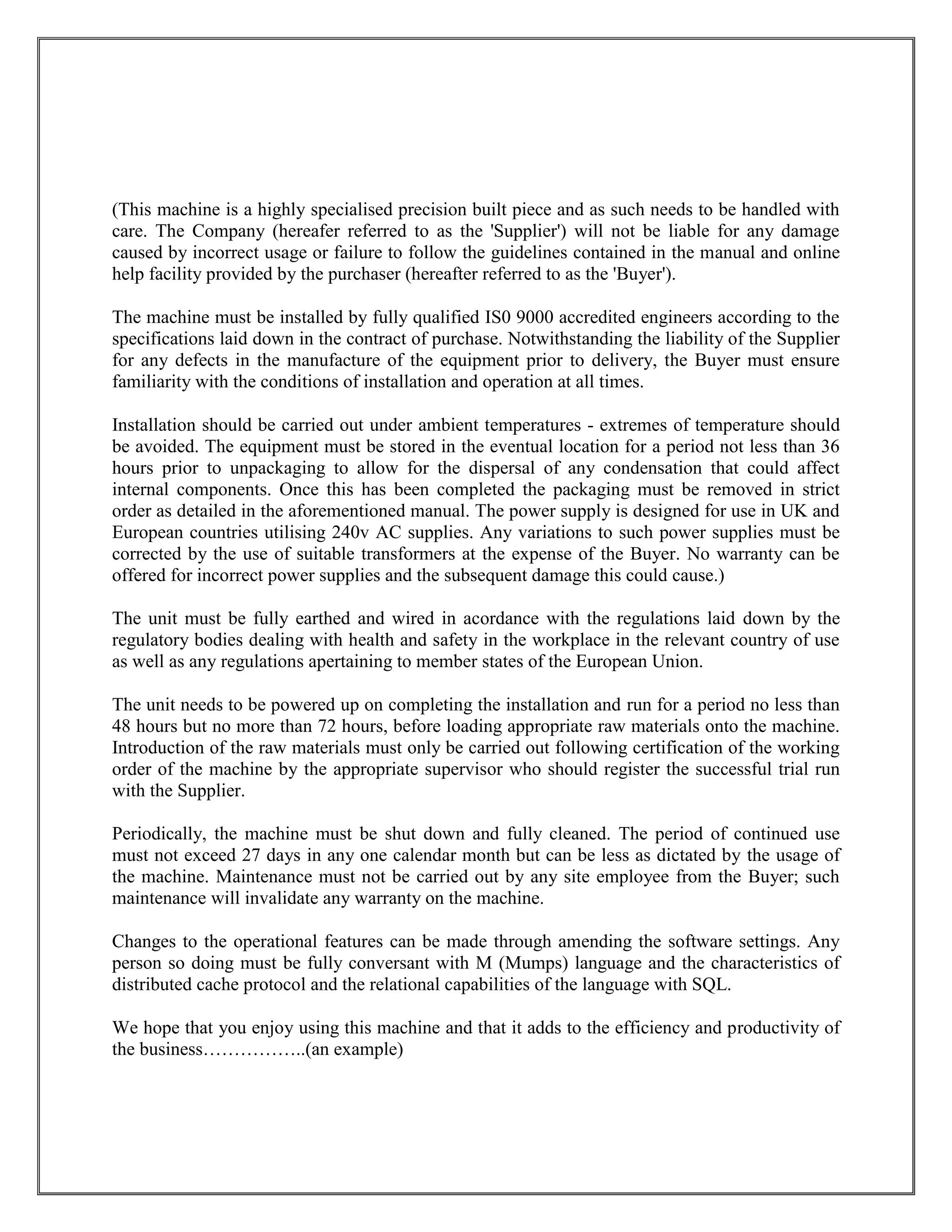 (This machine is a highly specialised precision built piece and as such needs to be handled with care. The Company (hereafer referred to as the 'Supplier') will not be liable for any damage caused by incorrect usage or failure to follow the guidelines contained in the manual and online help facility provided by the purchaser (hereafter referred to as the 'Buyer').

The machine must be installed by fully qualified IS0 9000 accredited engineers according to the specifications laid down in the contract of purchase. Notwithstanding the liability of the Supplier for any defects in the manufacture of the equipment prior to delivery, the Buyer must ensure familiarity with the conditions of installation and operation at all times.

Installation should be carried out under ambient temperatures - extremes of temperature should be avoided. The equipment must be stored in the eventual location for a period not less than 36 hours prior to unpackaging to allow for the dispersal of any condensation that could affect internal components. Once this has been completed the packaging must be removed in strict order as detailed in the aforementioned manual. The power supply is designed for use in UK and European countries utilising 240v AC supplies. Any variations to such power supplies must be corrected by the use of suitable transformers at the expense of the Buyer. No warranty can be offered for incorrect power supplies and the subsequent damage this could cause.)

The unit must be fully earthed and wired in acordance with the regulations laid down by the regulatory bodies dealing with health and safety in the workplace in the relevant country of use as well as any regulations apertaining to member states of the European Union.

The unit needs to be powered up on completing the installation and run for a period no less than 48 hours but no more than 72 hours, before loading appropriate raw materials onto the machine. Introduction of the raw materials must only be carried out following certification of the working order of the machine by the appropriate supervisor who should register the successful trial run with the Supplier.

Periodically, the machine must be shut down and fully cleaned. The period of continued use must not exceed 27 days in any one calendar month but can be less as dictated by the usage of the machine. Maintenance must not be carried out by any site employee from the Buyer; such maintenance will invalidate any warranty on the machine.

Changes to the operational features can be made through amending the software settings. Any person so doing must be fully conversant with M (Mumps) language and the characteristics of distributed cache protocol and the relational capabilities of the language with SQL.

We hope that you enjoy using this machine and that it adds to the efficiency and productivity of the business……………..(an example)